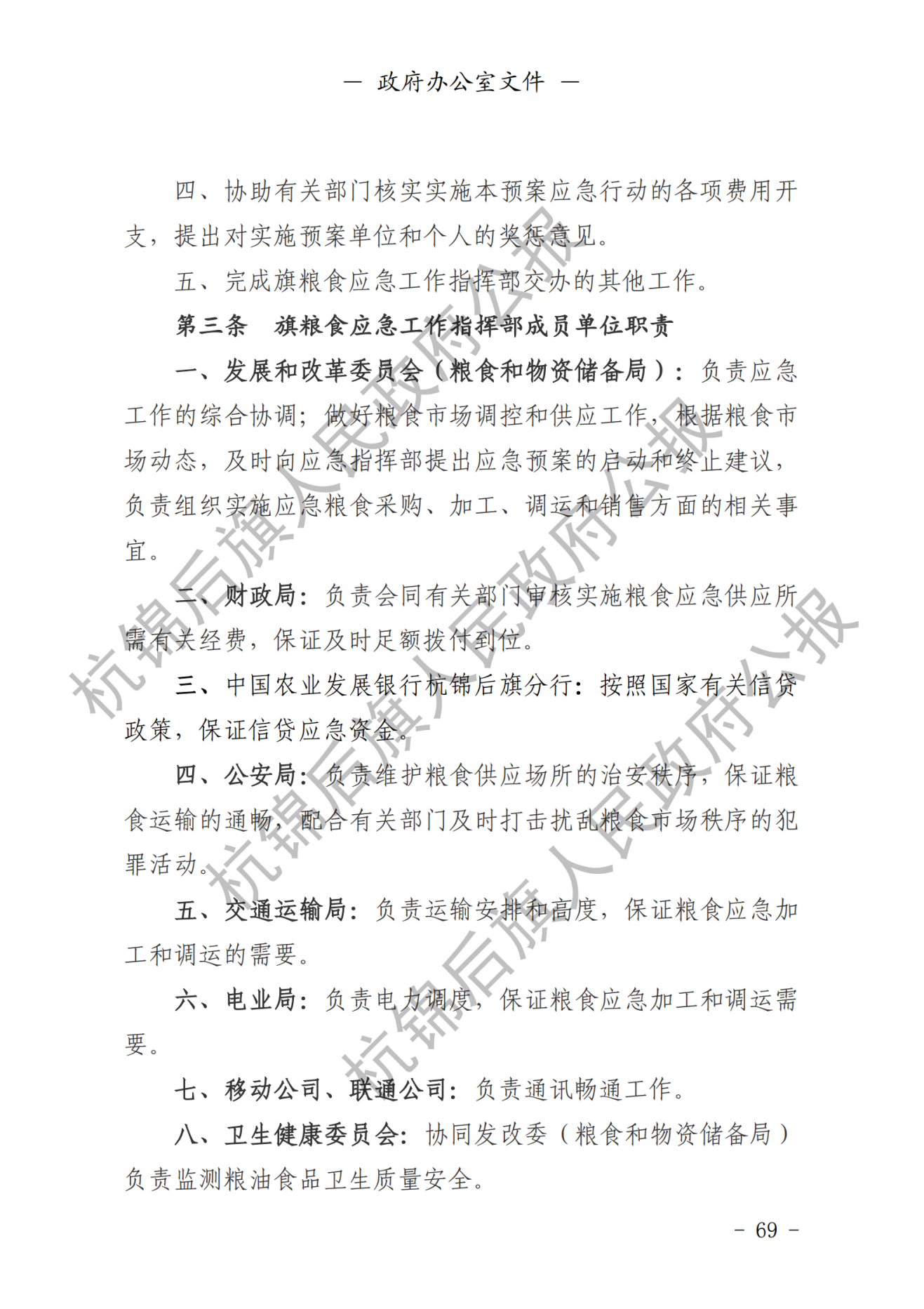 — 政府办公室文件 —

四、协助有关部门核实实施本预案应急行动的各项费用开支，提出对实施预案单位和个人的奖惩意见。

五、完成旗粮食应急工作指挥部交办的其他工作。

第三条　旗粮食应急工作指挥部成员单位职责

一、发展和改革委员会（粮食和物资储备局）：负责应急工作的综合协调；做好粮食市场调控和供应工作，根据粮食市场动态，及时向应急指挥部提出应急预案的启动和终止建议，负责组织实施应急粮食采购、加工、调运和销售方面的相关事宜。

二、财政局：负责会同有关部门审核实施粮食应急供应所需有关经费，保证及时足额拨付到位。

三、中国农业发展银行杭锦后旗分行：按照国家有关信贷政策，保证信贷应急资金。

四、公安局：负责维护粮食供应场所的治安秩序，保证粮食运输的通畅，配合有关部门及时打击扰乱粮食市场秩序的犯罪活动。

五、交通运输局：负责运输安排和高度，保证粮食应急加工和调运的需要。

六、电业局：负责电力调度，保证粮食应急加工和调运需要。

七、移动公司、联通公司：负责通讯畅通工作。

八、卫生健康委员会：协同发改委（粮食和物资储备局）负责监测粮油食品卫生质量安全。

杭锦后旗人民政府公报
杭锦后旗人民政府公报
杭锦后旗人民政府公报

- 69 -